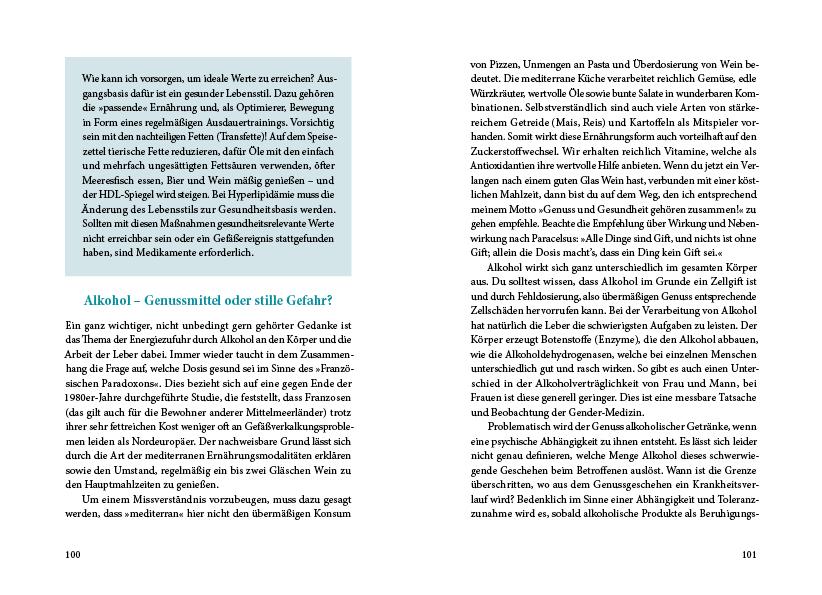 Wie kann ich vorsorgen, um ideale Werte zu erreichen? Ausgangsbasis dafür ist ein gesunder Lebensstil. Dazu gehören die »passende« Ernährung und, als Optimierer, Bewegung in Form eines regelmäßigen Ausdauertrainings. Vorsichtig sein mit den nachteiligen Fetten (Transfette)! Auf dem Speisezettel tierische Fette reduzieren, dafür Öle mit den einfach und mehrfach ungesättigten Fettsäuren verwenden, öfter Meeresfisch essen, Bier und Wein mäßig genießen – und der HDL-Spiegel wird steigen. Bei Hyperlipidämie muss die Änderung des Lebensstils zur Gesundheitsbasis werden. Sollten mit diesen Maßnahmen gesundheitsrelevante Werte nicht erreichbar sein oder ein Gefäßereignis stattgefunden haben, sind Medikamente erforderlich.

Alkohol – Genussmittel oder stille Gefahr?

Ein ganz wichtiger, nicht unbedingt gern gehörter Gedanke ist das Thema der Energiezufuhr durch Alkohol an den Körper und die Arbeit der Leber dabei. Immer wieder taucht in dem Zusammenhang die Frage auf, welche Dosis gesund sei im Sinne des »Französischen Paradoxons«. Dies bezieht sich auf eine gegen Ende der 1980er-Jahre durchgeführte Studie, die feststellt, dass Franzosen (das gilt auch für die Bewohner anderer Mittelmeerländer) trotz ihrer sehr fettreichen Kost weniger oft an Gefäßverkalkungsproblemen leiden als Nordeuropäer. Der nachweisbare Grund lässt sich durch die Art der mediterranen Ernährungsmodalitäten erklären sowie den Umstand, regelmäßig ein bis zwei Gläschen Wein zu den Hauptmahlzeiten zu genießen.

Um einem Missverständnis vorzubeugen, muss dazu gesagt werden, dass »mediterran« hier nicht den übermäßigen Konsum

100

von Pizzen, Unmengen an Pasta und Überdosierung von Wein bedeutet. Die mediterrane Küche verarbeitet reichlich Gemüse, edle Würzkräuter, wertvolle Öle sowie bunte Salate in wunderbaren Kombinationen. Selbstverständlich sind auch viele Arten von stärkereichem Getreide (Mais, Reis) und Kartoffeln als Mitspieler vorhanden. Somit wirkt diese Ernährungsform auch vorteilhaft auf den Zuckerstoffwechsel. Wir erhalten reichlich Vitamine, welche als Antioxidantien ihre wertvolle Hilfe anbieten. Wenn du jetzt ein Verlangen nach einem guten Glas Wein hast, verbunden mit einer köstlichen Mahlzeit, dann bist du auf dem Weg, den ich entsprechend meinem Motto »Genuss und Gesundheit gehören zusammen!« zu gehen empfehle. Beachte die Empfehlung über Wirkung und Nebenwirkung nach Paracelsus: »Alle Dinge sind Gift, und nichts ist ohne Gift; allein die Dosis macht's, dass ein Ding kein Gift sei.«

Alkohol wirkt sich ganz unterschiedlich im gesamten Körper aus. Du solltest wissen, dass Alkohol im Grunde ein Zellgift ist und durch Fehldosierung, also übermäßigen Genuss entsprechende Zellschäden hervorrufen kann. Bei der Verarbeitung von Alkohol hat natürlich die Leber die schwierigsten Aufgaben zu leisten. Der Körper erzeugt Botenstoffe (Enzyme), die den Alkohol abbauen, wie die Alkoholdehydrogenasen, welche bei einzelnen Menschen unterschiedlich gut und rasch wirken. So gibt es auch einen Unterschied in der Alkoholverträglichkeit von Frau und Mann, bei Frauen ist diese generell geringer. Dies ist eine messbare Tatsache und Beobachtung der Gender-Medizin.

Problematisch wird der Genuss alkoholischer Getränke, wenn eine psychische Abhängigkeit zu ihnen entsteht. Es lässt sich leider nicht genau definieren, welche Menge Alkohol dieses schwerwiegende Geschehen beim Betroffenen auslöst. Wann ist die Grenze überschritten, wo aus dem Genussgeschehen ein Krankheitsverlauf wird? Bedenklich im Sinne einer Abhängigkeit und Toleranzzunahme wird es, sobald alkoholische Produkte als Beruhigungs-

101